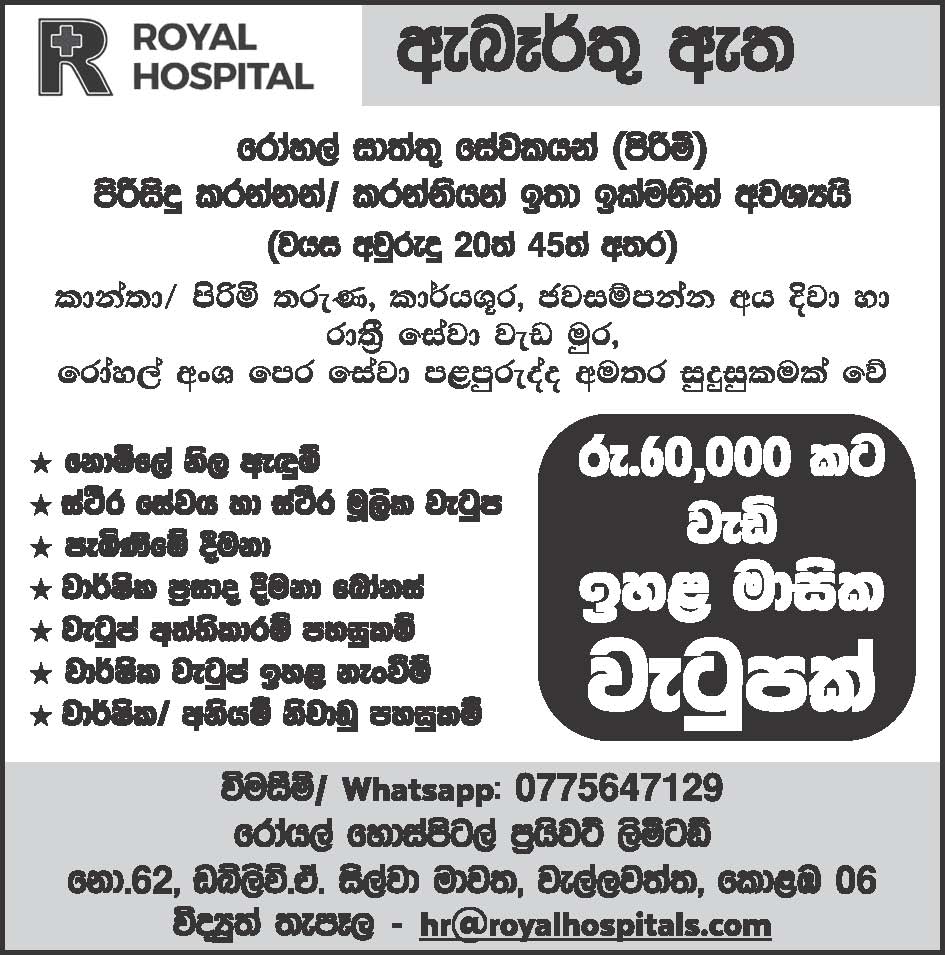 ROYAL HOSPITAL

ඇබෑර්තු ඇත

රෝහල් සාත්තු සේවකයන් (පිරිමි)
පිරිසිදු කරන්නන්/ කරන්නියන් ඉතා ඉක්මනින් අවශ්‍යයි
(වයස අවුරුදු 20ත් 45ත් අතර)

කාන්තා/ පිරිමි තරුණ, කාර්යශූර, ජවසම්පන්න අය දිවා හා රාත්‍රී සේවා වැඩ මුර,
රෝහල් අංශ පෙර සේවා පළපුරුද්ද අමතර සුදුසුකමක් වේ

★ නොමිලේ නිල ඇඳුම්
★ ස්ථිර සේවය හා ස්ථිර මූලික වැටුප
★ පැමිණීමේ දීමනා
★ වාර්ෂික ප්‍රසාද දීමනා බෝනස්
★ වැටුප් අත්තිකාරම් පහසුකම්
★ වාර්ෂික වැටුප් ඉහළ නැංවීම්
★ වාර්ෂික/ අනියම් නිවාඩු පහසුකම්

රු.60,000 කට වැඩි ඉහළ මාසික වැටුපක්

විමසීම්/ Whatsapp: 0775647129
රෝයල් හොස්පිටල් ප්‍රයිවට් ලිමිටඩ්
නො.62, ඩබ්ලිව්.ඒ. සිල්වා මාවත, වැල්ලවත්ත, කොළඹ 06
විද්‍යුත් තැපෑල - hr@royalhospitals.com